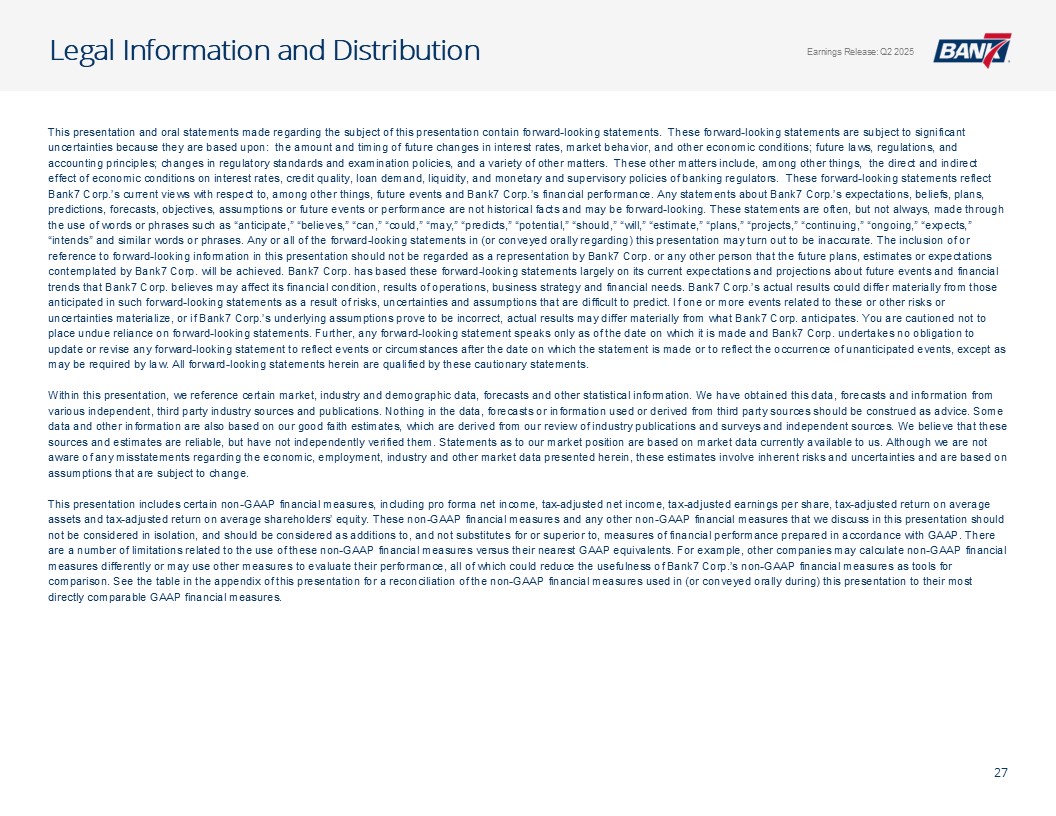 Legal Information and Distribution

Earnings Release: Q2 2025

BANK7

This presentation and oral statements made regarding the subject of this presentation contain forward-looking statements. These forward-looking statements are subject to significant uncertainties because they are based upon: the amount and timing of future changes in interest rates, market behavior, and other economic conditions; future laws, regulations, and accounting principles; changes in regulatory standards and examination policies, and a variety of other matters. These other matters include, among other things, the direct and indirect effect of economic conditions on interest rates, credit quality, loan demand, liquidity, and monetary and supervisory policies of banking regulators. These forward-looking statements reflect Bank7 Corp.'s current views with respect to, among other things, future events and Bank7 Corp.'s financial performance. Any statements about Bank7 Corp.'s expectations, beliefs, plans, predictions, forecasts, objectives, assumptions or future events or performance are not historical facts and may be forward-looking. These statements are often, but not always, made through the use of words or phrases such as "anticipate," "believes," "can," "could," "may," "predicts," "potential," "should," "will," "estimate," "plans," "projects," "continuing," "ongoing," "expects," "intends" and similar words or phrases. Any or all of the forward-looking statements in (or conveyed orally regarding) this presentation may turn out to be inaccurate. The inclusion of or reference to forward-looking information in this presentation should not be regarded as a representation by Bank7 Corp. or any other person that the future plans, estimates or expectations contemplated by Bank7 Corp. will be achieved. Bank7 Corp. has based these forward-looking statements largely on its current expectations and projections about future events and financial trends that Bank7 Corp. believes may affect its financial condition, results of operations, business strategy and financial needs. Bank7 Corp.'s actual results could differ materially from those anticipated in such forward-looking statements as a result of risks, uncertainties and assumptions that are difficult to predict. If one or more events related to these or other risks or uncertainties materialize, or if Bank7 Corp.'s underlying assumptions prove to be incorrect, actual results may differ materially from what Bank7 Corp. anticipates. You are cautioned not to place undue reliance on forward-looking statements. Further, any forward-looking statement speaks only as of the date on which it is made and Bank7 Corp. undertakes no obligation to update or revise any forward-looking statement to reflect events or circumstances after the date on which the statement is made or to reflect the occurrence of unanticipated events, except as may be required by law. All forward-looking statements herein are qualified by these cautionary statements.

Within this presentation, we reference certain market, industry and demographic data, forecasts and other statistical information. We have obtained this data, forecasts and information from various independent, third party industry sources and publications. Nothing in the data, forecasts or information used or derived from third party sources should be construed as advice. Some data and other information are also based on our good faith estimates, which are derived from our review of industry publications and surveys and independent sources. We believe that these sources and estimates are reliable, but have not independently verified them. Statements as to our market position are based on market data currently available to us. Although we are not aware of any misstatements regarding the economic, employment, industry and other market data presented herein, these estimates involve inherent risks and uncertainties and are based on assumptions that are subject to change.

This presentation includes certain non-GAAP financial measures, including pro forma net income, tax-adjusted net income, tax-adjusted earnings per share, tax-adjusted return on average assets and tax-adjusted return on average shareholders' equity. These non-GAAP financial measures and any other non-GAAP financial measures that we discuss in this presentation should not be considered in isolation, and should be considered as additions to, and not substitutes for or superior to, measures of financial performance prepared in accordance with GAAP. There are a number of limitations related to the use of these non-GAAP financial measures versus their nearest GAAP equivalents. For example, other companies may calculate non-GAAP financial measures differently or may use other measures to evaluate their performance, all of which could reduce the usefulness of Bank7 Corp.'s non-GAAP financial measures as tools for comparison. See the table in the appendix of this presentation for a reconciliation of the non-GAAP financial measures used in (or conveyed orally during) this presentation to their most directly comparable GAAP financial measures.

27